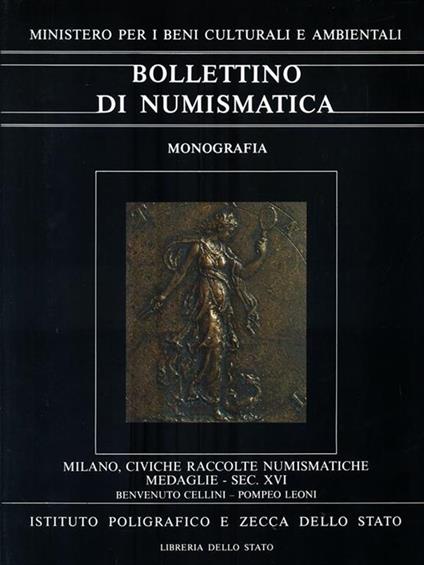 MINISTERO PER I BENI CULTURALI E AMBIENTALI

BOLLETTINO
DI NUMISMATICA

MONOGRAFIA

MILANO, CIVICHE RACCOLTE NUMISMATICHE
MEDAGLIE - SEC. XVI
BENVENUTO CELLINI – POMPEO LEONI

ISTITUTO POLIGRAFICO E ZECCA DELLO STATO

LIBRERIA DELLO STATO